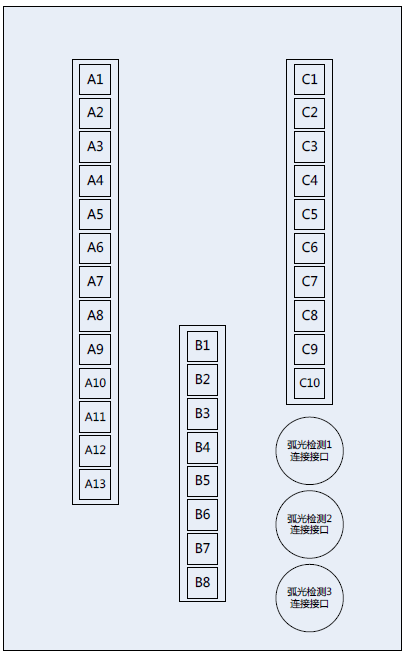 A1
A2
A3
A4
A5
A6
A7
A8
A9
A10
A11
A12
A13

B1
B2
B3
B4
B5
B6
B7
B8

C1
C2
C3
C4
C5
C6
C7
C8
C9
C10

弧光检测1
连接接口

弧光检测2
连接接口

弧光检测3
连接接口